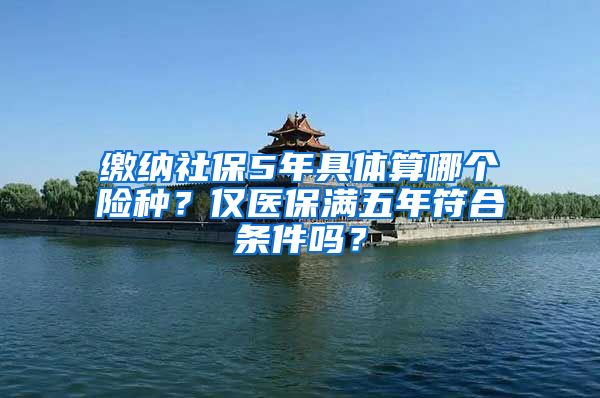 缴纳社保5年具体算哪个险种？仅医保满五年符合条件吗？